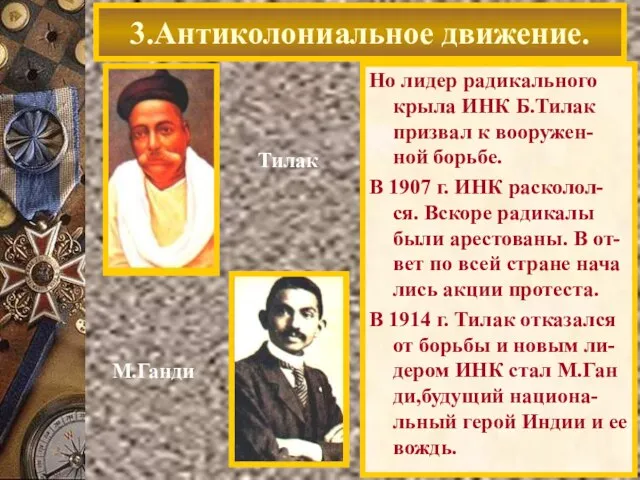 3.Антиколониальное движение.

Тилак

М.Ганди

Но лидер радикального крыла ИНК Б.Тилак призвал к вооруженной борьбе.

В 1907 г. ИНК раскололся. Вскоре радикалы были арестованы. В ответ по всей стране нача лись акции протеста.

В 1914 г. Тилак отказался от борьбы и новым лидером ИНК стал М.Ган ди,будущий национальный герой Индии и ее вождь.